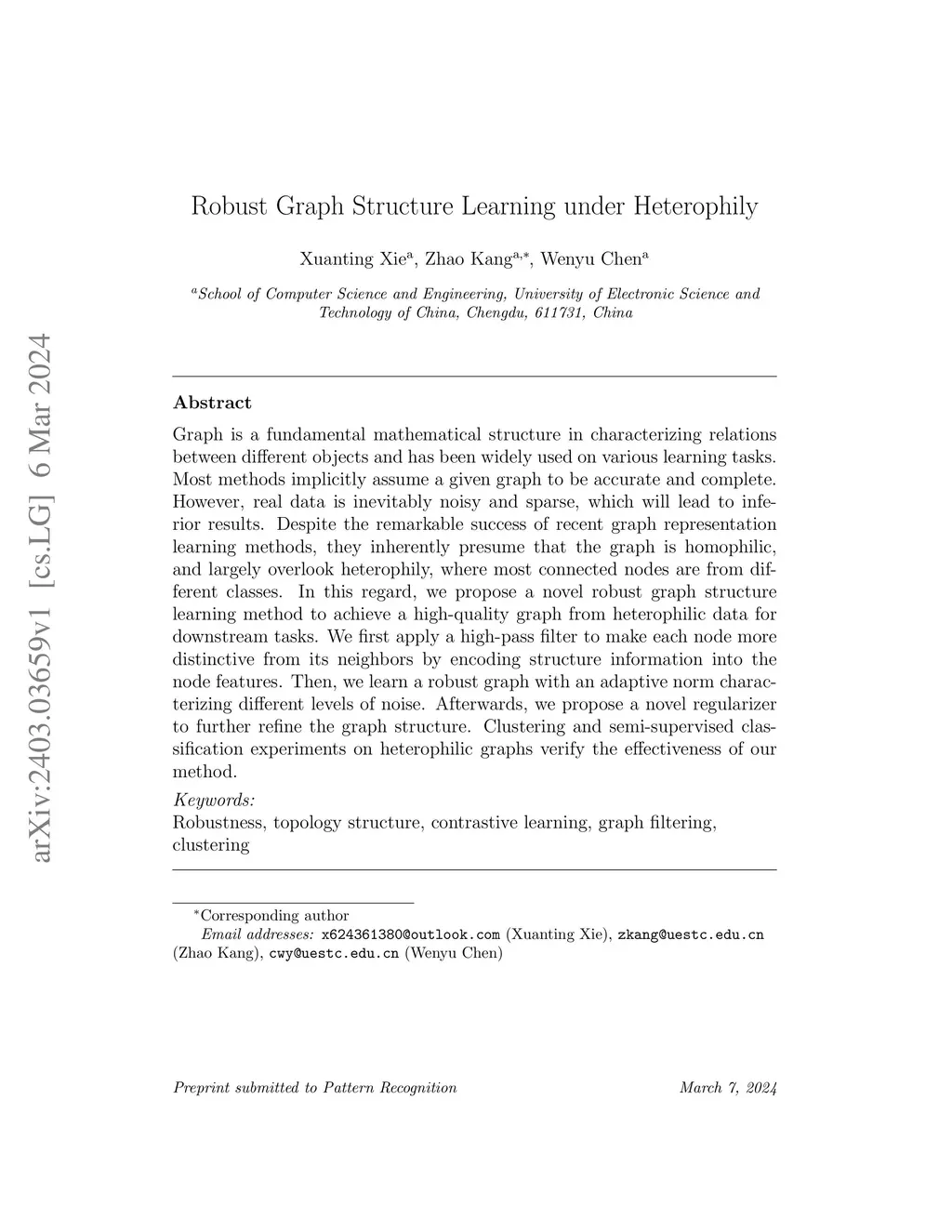 arXiv:2403.03659v1 [cs.LG] 6 Mar 2024

Robust Graph Structure Learning under Heterophily

Xuanting Xie$^a$, Zhao Kang$^{a,*}$, Wenyu Chen$^a$

$^a$School of Computer Science and Engineering, University of Electronic Science and Technology of China, Chengdu, 611731, China

Abstract

Graph is a fundamental mathematical structure in characterizing relations between different objects and has been widely used on various learning tasks. Most methods implicitly assume a given graph to be accurate and complete. However, real data is inevitably noisy and sparse, which will lead to inferior results. Despite the remarkable success of recent graph representation learning methods, they inherently presume that the graph is homophilic, and largely overlook heterophily, where most connected nodes are from different classes. In this regard, we propose a novel robust graph structure learning method to achieve a high-quality graph from heterophilic data for downstream tasks. We first apply a high-pass filter to make each node more distinctive from its neighbors by encoding structure information into the node features. Then, we learn a robust graph with an adaptive norm characterizing different levels of noise. Afterwards, we propose a novel regularizer to further refine the graph structure. Clustering and semi-supervised classification experiments on heterophilic graphs verify the effectiveness of our method.

Keywords:
Robustness, topology structure, contrastive learning, graph filtering, clustering

$^*$Corresponding author
Email addresses: x624361380@outlook.com (Xuanting Xie), zkang@uestc.edu.cn (Zhao Kang), cwy@uestc.edu.cn (Wenyu Chen)

Preprint submitted to Pattern Recognition

March 7, 2024